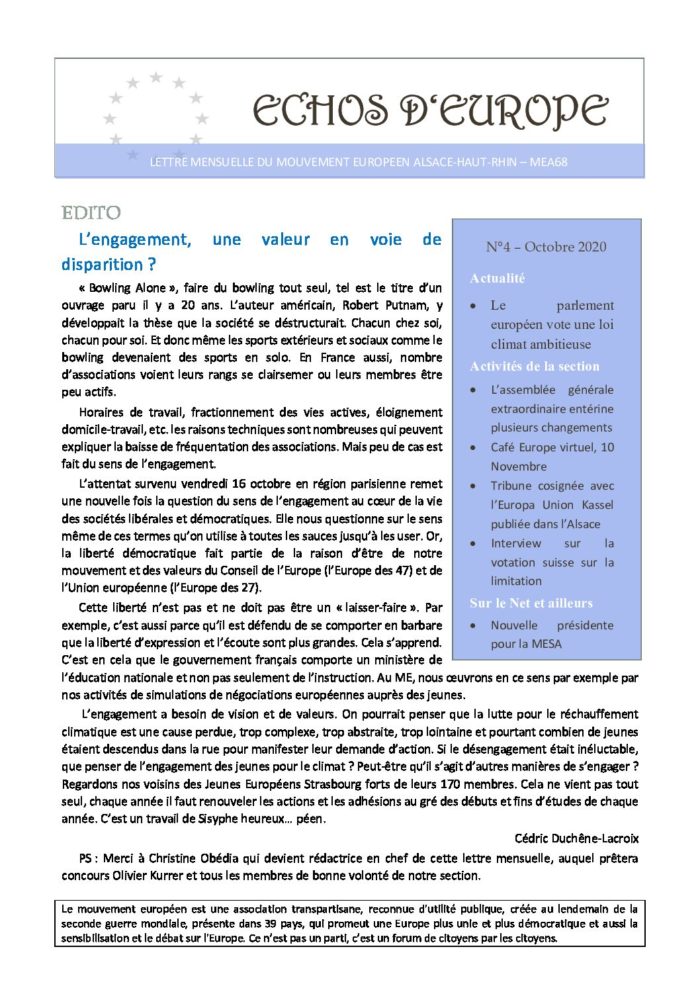 ECHOS D'EUROPE

LETTRE MENSUELLE DU MOUVEMENT EUROPEEN ALSACE-HAUT-RHIN – MEA68

EDITO

L'engagement, une valeur en voie de disparition ?

« Bowling Alone », faire du bowling tout seul, tel est le titre d'un ouvrage paru il y a 20 ans. L'auteur américain, Robert Putnam, y développait la thèse que la société se déstructurait. Chacun chez soi, chacun pour soi. Et donc même les sports extérieurs et sociaux comme le bowling devenaient des sports en solo. En France aussi, nombre d'associations voient leurs rangs se clairsemer ou leurs membres être peu actifs.

Horaires de travail, fractionnement des vies actives, éloignement domicile-travail, etc. les raisons techniques sont nombreuses qui peuvent expliquer la baisse de fréquentation des associations. Mais peu de cas est fait du sens de l'engagement.

L'attentat survenu vendredi 16 octobre en région parisienne remet une nouvelle fois la question du sens de l'engagement au cœur de la vie des sociétés libérales et démocratiques. Elle nous questionne sur le sens même de ces termes qu'on utilise à toutes les sauces jusqu'à les user. Or, la liberté démocratique fait partie de la raison d'être de notre mouvement et des valeurs du Conseil de l'Europe (l'Europe des 47) et de l'Union européenne (l'Europe des 27).

Cette liberté n'est pas et ne doit pas être un « laisser-faire ». Par exemple, c'est aussi parce qu'il est défendu de se comporter en barbare que la liberté d'expression et l'écoute sont plus grandes. Cela s'apprend. C'est en cela que le gouvernement français comporte un ministère de l'éducation nationale et non pas seulement de l'instruction. Au ME, nous œuvrons en ce sens par exemple par nos activités de simulations de négociations européennes auprès des jeunes.

L'engagement a besoin de vision et de valeurs. On pourrait penser que la lutte pour le réchauffement climatique est une cause perdue, trop complexe, trop abstraite, trop lointaine et pourtant combien de jeunes étaient descendus dans la rue pour manifester leur demande d'action. Si le désengagement était inéluctable, que penser de l'engagement des jeunes pour le climat ? Peut-être qu'il s'agit d'autres manières de s'engager ? Regardons nos voisins des Jeunes Européens Strasbourg forts de leurs 170 membres. Cela ne vient pas tout seul, chaque année il faut renouveler les actions et les adhésions au gré des débuts et fins d'études de chaque année. C'est un travail de Sisyphe heureux… péen.

Cédric Duchêne-Lacroix

PS : Merci à Christine Obédia qui devient rédactrice en chef de cette lettre mensuelle, auquel prêtera concours Olivier Kurrer et tous les membres de bonne volonté de notre section.

N°4 – Octobre 2020

Actualité
• Le parlement européen vote une loi climat ambitieuse

Activités de la section
• L'assemblée générale extraordinaire entérine plusieurs changements
• Café Europe virtuel, 10 Novembre
• Tribune cosignée avec l'Europa Union Kassel publiée dans l'Alsace
• Interview sur la votation suisse sur la limitation

Sur le Net et ailleurs
• Nouvelle présidente pour la MESA

Le mouvement européen est une association transpartisane, reconnue d'utilité publique, créée au lendemain de la seconde guerre mondiale, présente dans 39 pays, qui promeut une Europe plus unie et plus démocratique et aussi la sensibilisation et le débat sur l'Europe. Ce n'est pas un parti, c'est un forum de citoyens par les citoyens.